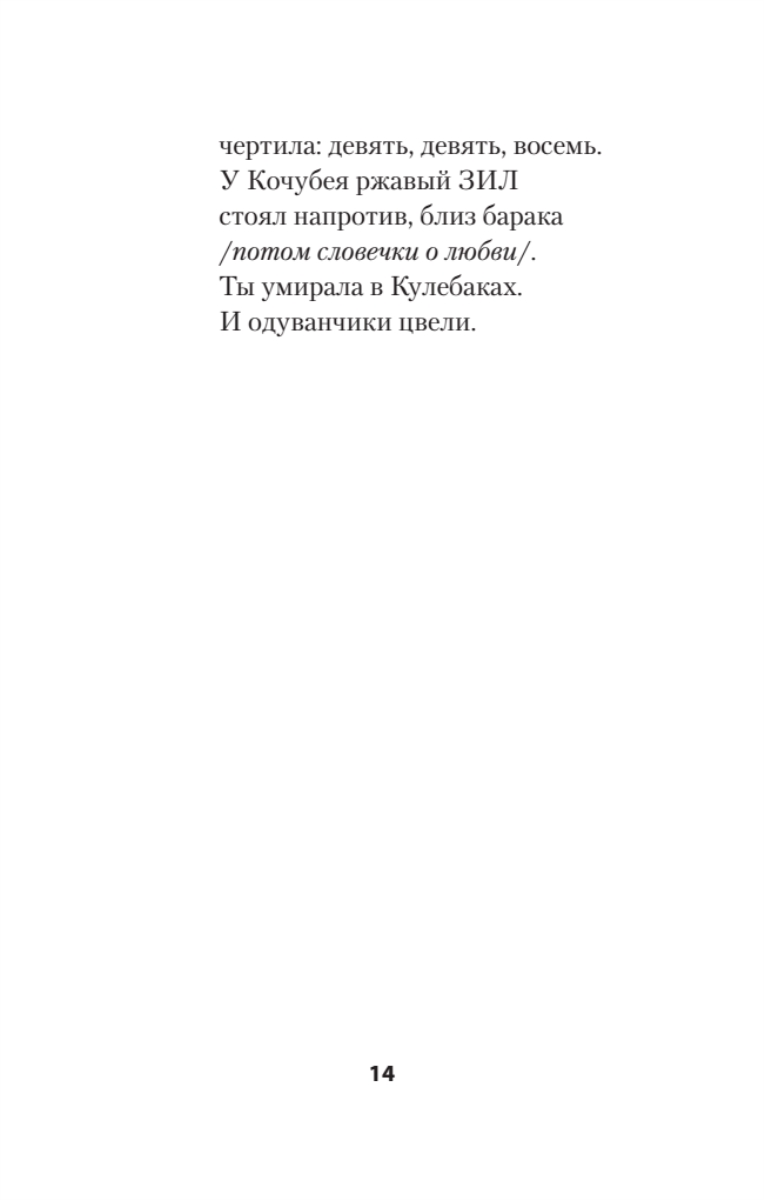 чертила: девять, девять, восемь.
У Кочубея ржавый ЗИЛ
стоял напротив, близ барака
/потом словечки о любви/.
Ты умирала в Кулебаках.
И одуванчики цвели.

14